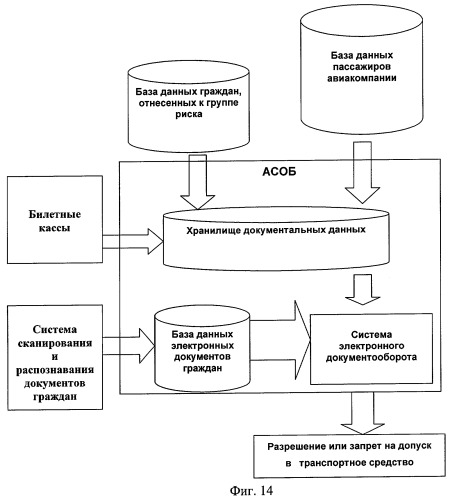 База данных пассажиров авиакомпании

База данных граждан, отнесенных к группе риска

АСОБ

Билетные кассы

Хранилище документальных данных

Система сканирования и распознавания документов граждан

База данных электронных документов граждан

Система электронного документооборота

Разрешение или запрет на допуск в транспортное средство

Фиг. 14